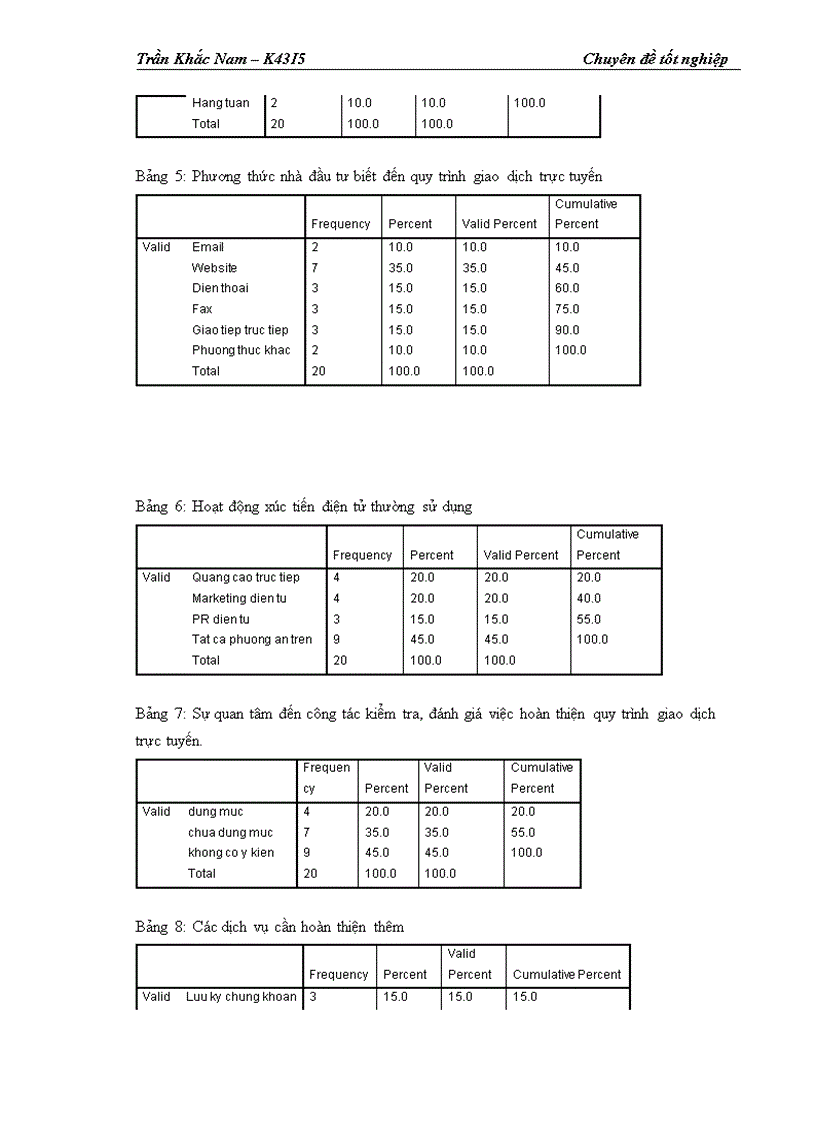 Trần Khắc Nam – K43I5 Chuyên đề tốt nghiệp

| | | | | | |
|---|---|---|---|---|---|
| | Hang tuan | 2 | 10.0 | 10.0 | 100.0 |
| | Total | 20 | 100.0 | 100.0 | |

Bảng 5: Phương thức nhà đầu tư biết đến quy trình giao dịch trực tuyến

| | | Frequency | Percent | Valid Percent | Cumulative Percent |
|---|---|---|---|---|---|
| Valid | Email | 2 | 10.0 | 10.0 | 10.0 |
| | Website | 7 | 35.0 | 35.0 | 45.0 |
| | Dien thoai | 3 | 15.0 | 15.0 | 60.0 |
| | Fax | 3 | 15.0 | 15.0 | 75.0 |
| | Giao tiep truc tiep | 3 | 15.0 | 15.0 | 90.0 |
| | Phuong thuc khac | 2 | 10.0 | 10.0 | 100.0 |
| | Total | 20 | 100.0 | 100.0 | |

Bảng 6: Hoạt động xúc tiến điện tử thường sử dụng

| | | Frequency | Percent | Valid Percent | Cumulative Percent |
|---|---|---|---|---|---|
| Valid | Quang cao truc tiep | 4 | 20.0 | 20.0 | 20.0 |
| | Marketing dien tu | 4 | 20.0 | 20.0 | 40.0 |
| | PR dien tu | 3 | 15.0 | 15.0 | 55.0 |
| | Tat ca phuong an tren | 9 | 45.0 | 45.0 | 100.0 |
| | Total | 20 | 100.0 | 100.0 | |

Bảng 7: Sự quan tâm đến công tác kiểm tra, đánh giá việc hoàn thiện quy trình giao dịch trực tuyến.

| | | Frequency | Percent | Valid Percent | Cumulative Percent |
|---|---|---|---|---|---|
| Valid | dung muc | 4 | 20.0 | 20.0 | 20.0 |
| | chua dung muc | 7 | 35.0 | 35.0 | 55.0 |
| | khong co y kien | 9 | 45.0 | 45.0 | 100.0 |
| | Total | 20 | 100.0 | 100.0 | |

Bảng 8: Các dịch vụ cần hoàn thiện thêm

| | | Frequency | Percent | Valid Percent | Cumulative Percent |
|---|---|---|---|---|---|
| Valid | Luu ky chung khoan | 3 | 15.0 | 15.0 | 15.0 |